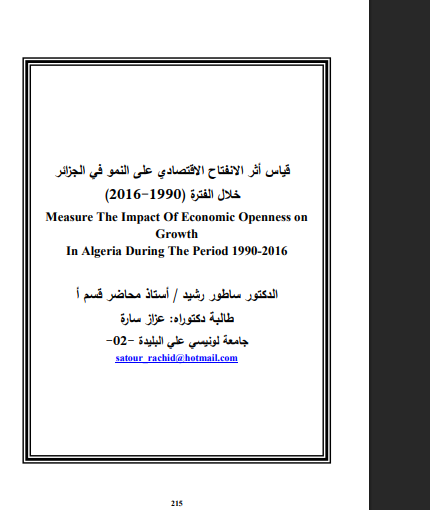 قياس أثر الانفتاح الاقتصادي على النمو في الجزائر

خلال الفترة (1990-2016)

Measure The Impact Of Economic Openness on Growth
In Algeria During The Period 1990-2016

الدكتور ساطور رشيد / أستاذ محاضر قسم أ

طالبة دكتوراه: عزاز سارة

جامعة لونيسي علي البليدة -02-

satour_rachid@hotmail.com

215